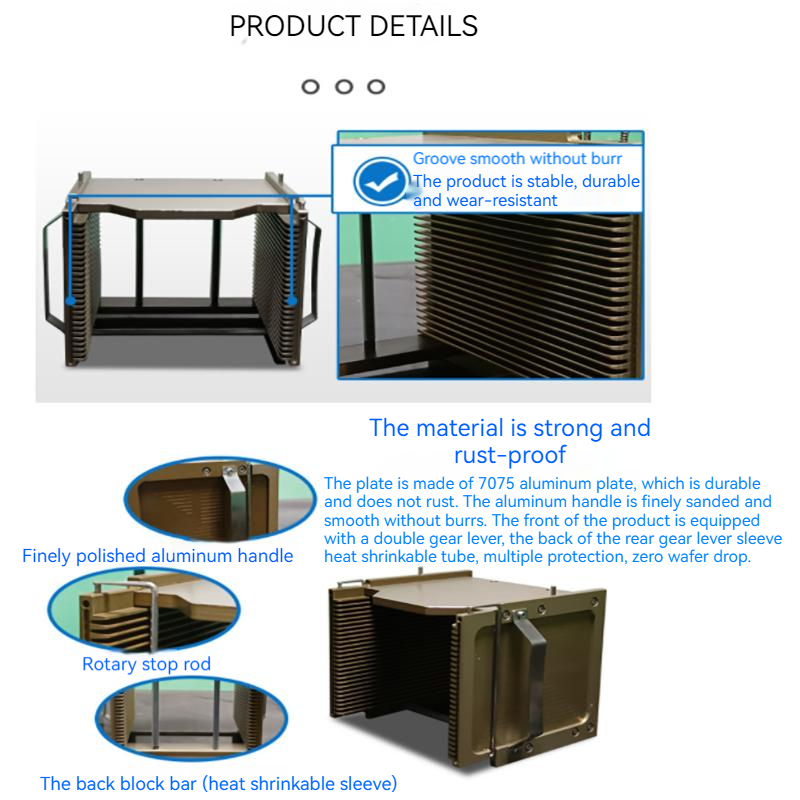 PRODUCT DETAILS

Groove smooth without burr
The product is stable, durable and wear-resistant

The material is strong and rust-proof

The plate is made of 7075 aluminum plate, which is durable and does not rust. The aluminum handle is finely sanded and smooth without burrs. The front of the product is equipped with a double gear lever, the back of the rear gear lever sleeve heat shrinkable tube, multiple protection, zero wafer drop.

Finely polished aluminum handle

Rotary stop rod

The back block bar (heat shrinkable sleeve)